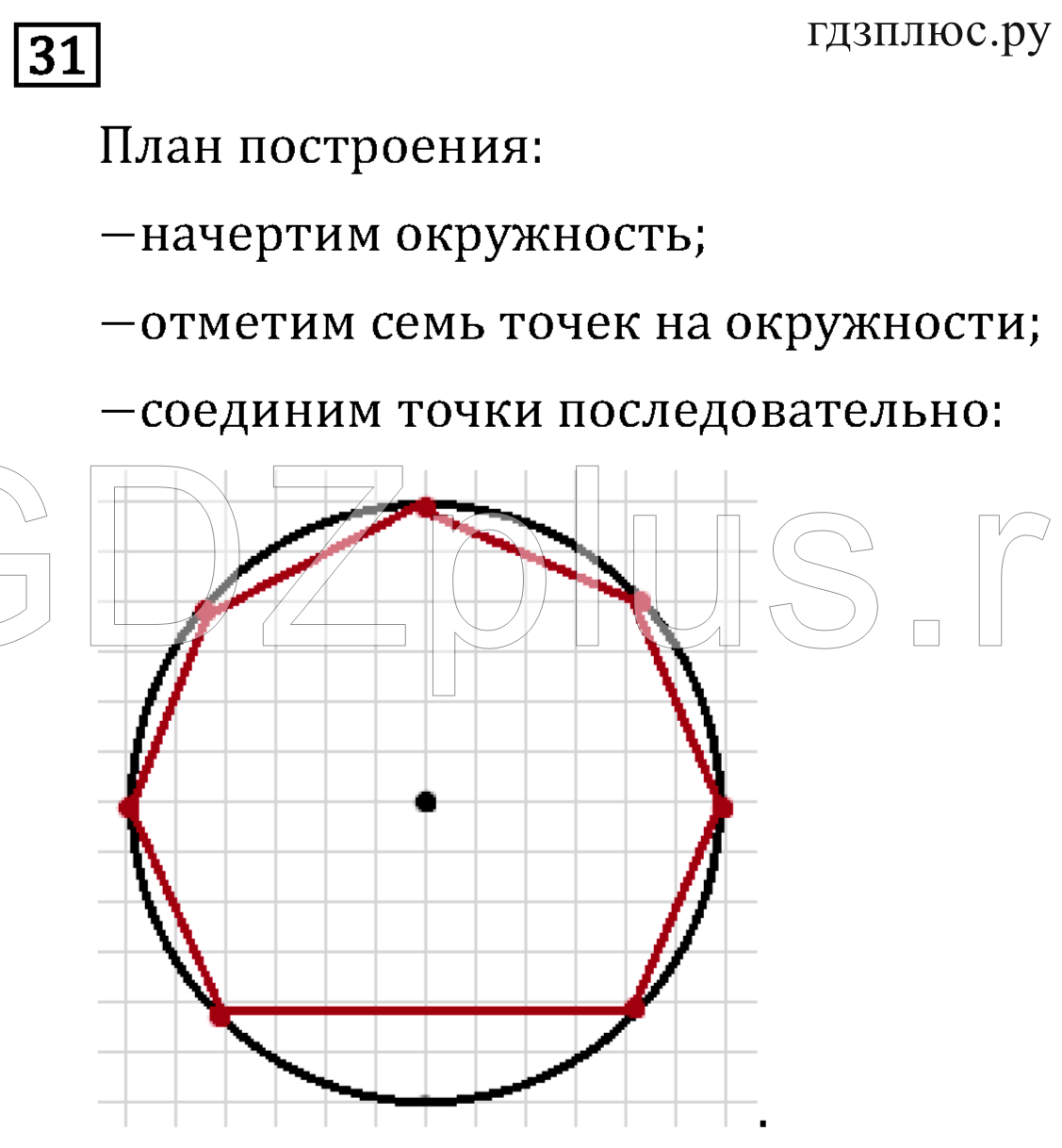 31

гдзплюс.ру

План построения:

—начертим окружность;

—отметим семь точек на окружности;

—соединим точки последовательно:

GDZplus.r

.